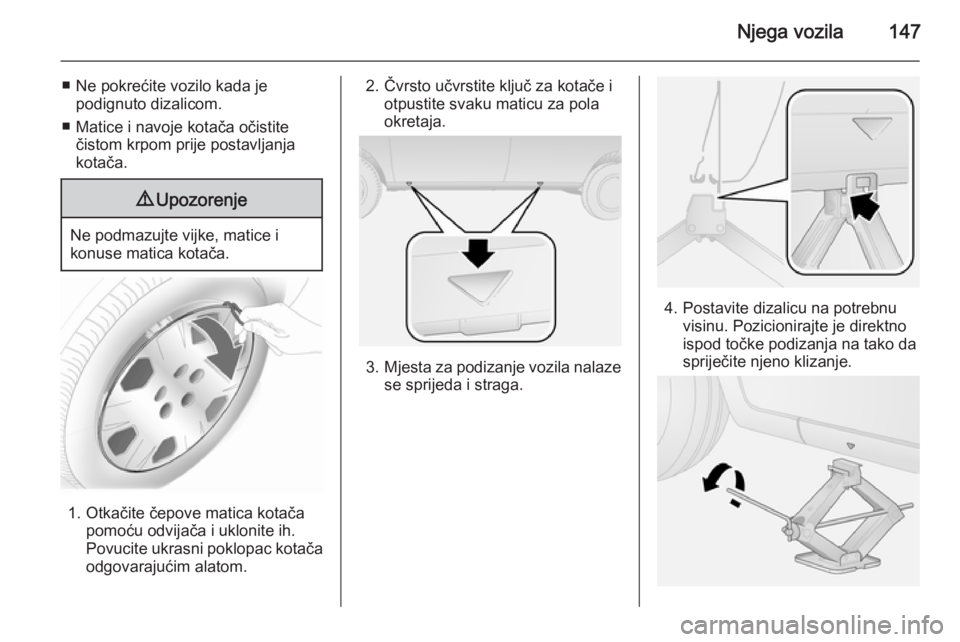 Njega vozila 147

■ Ne pokrećite vozilo kada je podignuto dizalicom.

■ Matice i navoje kotača očistite čistom krpom prije postavljanja kotača.

⚠ Upozorenje

Ne podmazujte vijke, matice i konuse matica kotača.

1. Otkačite čepove matica kotača pomoću odvijača i uklonite ih. Povucite ukrasni poklopac kotača odgovarajućim alatom.

2. Čvrsto učvrstite ključ za kotače i otpustite svaku maticu za pola okretaja.

3. Mjesta za podizanje vozila nalaze se sprijeda i straga.

4. Postavite dizalicu na potrebnu visinu. Pozicionirajte je direktno ispod točke podizanja na tako da spriječite njeno klizanje.

carmanualsonline.info